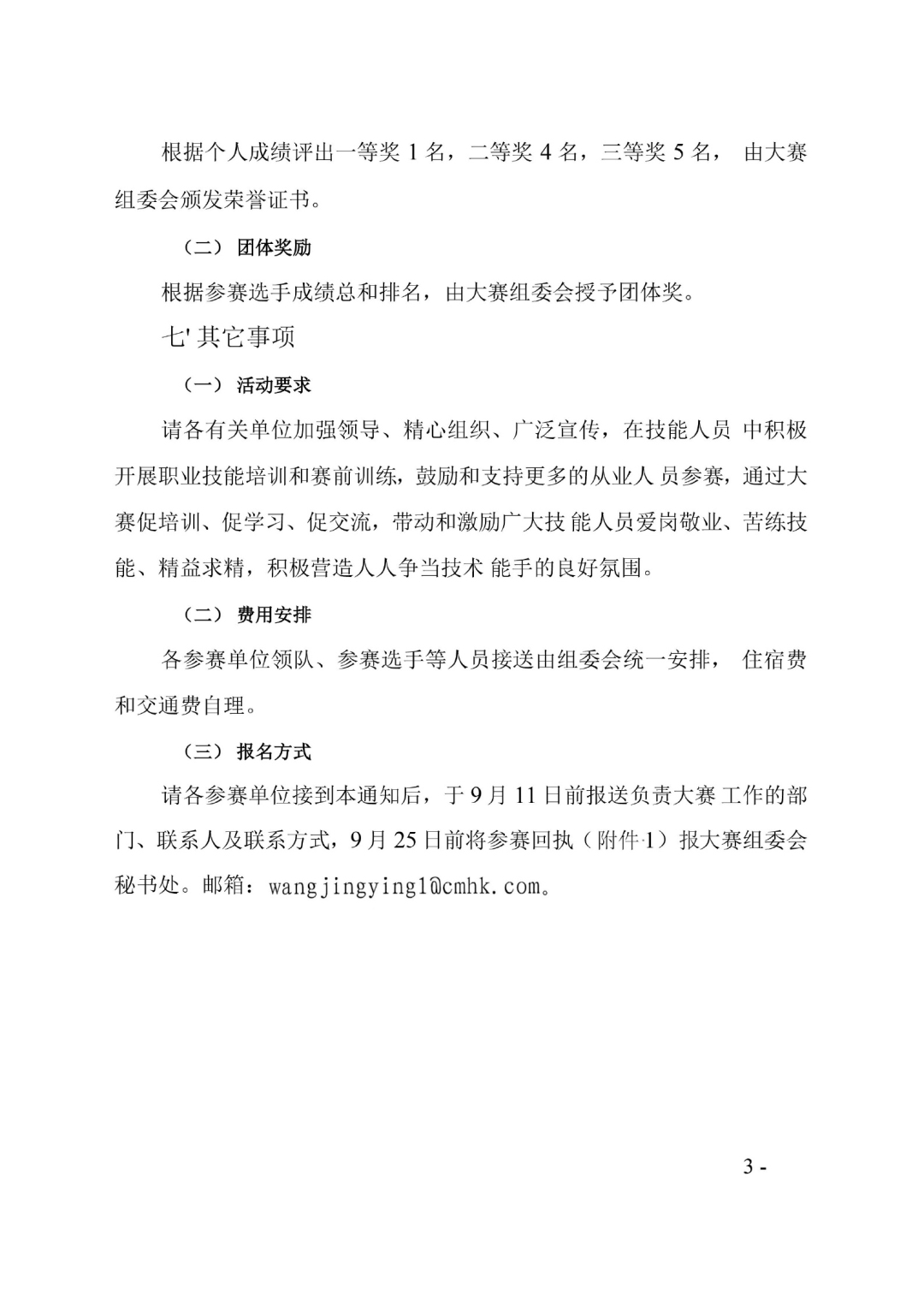 根据个人成绩评出一等奖 1 名，二等奖 4 名，三等奖 5 名， 由大赛组委会颁发荣誉证书。

（二） 团体奖励

根据参赛选手成绩总和排名，由大赛组委会授予团体奖。

七' 其它事项

（一） 活动要求

请各有关单位加强领导、精心组织、广泛宣传，在技能人员 中积极开展职业技能培训和赛前训练，鼓励和支持更多的从业人 员参赛，通过大赛促培训、促学习、促交流，带动和激励广大技 能人员爱岗敬业、苦练技能、精益求精，积极营造人人争当技术 能手的良好氛围。

（二） 费用安排

各参赛单位领队、参赛选手等人员接送由组委会统一安排， 住宿费和交通费自理。

（三） 报名方式

请各参赛单位接到本通知后，于 9 月 11 日前报送负责大赛 工作的部门、联系人及联系方式，9 月 25 日前将参赛回执（附件·1）报大赛组委会秘书处。邮箱：wangjingying1@cmhk.com。

3 -